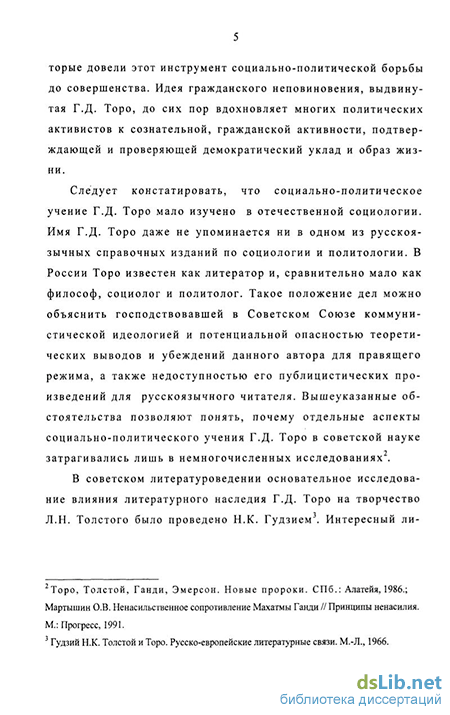 5

торые довели этот инструмент социально-политической борьбы до совершенства. Идея гражданского неповиновения, выдвинутая Г.Д. Торо, до сих пор вдохновляет многих политических активистов к сознательной, гражданской активности, подтверждающей и проверяющей демократический уклад и образ жизни.

Следует констатировать, что социально-политическое учение Г.Д. Торо мало изучено в отечественной социологии. Имя Г.Д. Торо даже не упоминается ни в одном из русскоязычных справочных изданий по социологии и политологии. В России Торо известен как литератор и, сравнительно мало как философ, социолог и политолог. Такое положение дел можно объяснить господствовавшей в Советском Союзе коммунистической идеологией и потенциальной опасностью теоретических выводов и убеждений данного автора для правящего режима, а также недоступностью его публицистических произведений для русскоязычного читателя. Вышеуказанные обстоятельства позволяют понять, почему отдельные аспекты социально-политического учения Г.Д. Торо в советской науке затрагивались лишь в немногочисленных исследованиях$^2$.

В советском литературоведении основательное исследование влияния литературного наследия Г.Д. Торо на творчество Л.Н. Толстого было проведено Н.К. Гудзием$^3$. Интересный ли-

$^2$ Торо, Толстой, Ганди, Эмерсон. Новые пророки. СПб.: Алатейя, 1986.; Мартышин О.В. Ненасильственное сопротивление Махатмы Ганди // Принципы ненасилия. М.: Прогресс, 1991.

$^3$ Гудзий Н.К. Толстой и Торо. Русско-европейские литературные связи. М.-Л., 1966.

dsLib.net
библиотека диссертаций